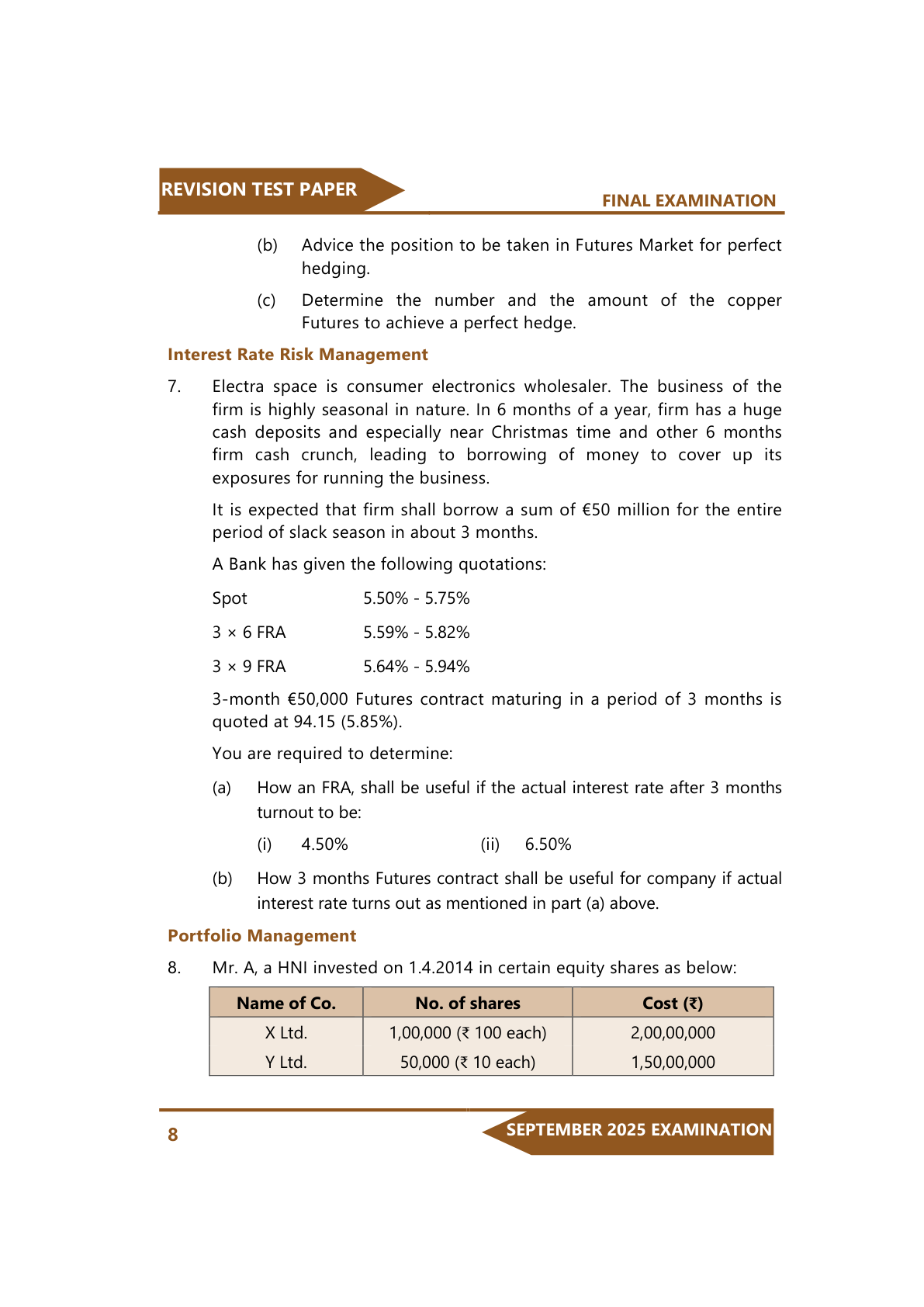 REVISION TEST PAPER

FINAL EXAMINATION

(b) Advice the position to be taken in Futures Market for perfect hedging.

(c) Determine the number and the amount of the copper Futures to achieve a perfect hedge.

Interest Rate Risk Management

7. Electra space is consumer electronics wholesaler. The business of the firm is highly seasonal in nature. In 6 months of a year, firm has a huge cash deposits and especially near Christmas time and other 6 months firm cash crunch, leading to borrowing of money to cover up its exposures for running the business.

It is expected that firm shall borrow a sum of €50 million for the entire period of slack season in about 3 months.

A Bank has given the following quotations:

Spot 5.50% - 5.75%

3 × 6 FRA 5.59% - 5.82%

3 × 9 FRA 5.64% - 5.94%

3-month €50,000 Futures contract maturing in a period of 3 months is quoted at 94.15 (5.85%).

You are required to determine:

(a) How an FRA, shall be useful if the actual interest rate after 3 months turnout to be:

(i) 4.50% (ii) 6.50%

(b) How 3 months Futures contract shall be useful for company if actual interest rate turns out as mentioned in part (a) above.

Portfolio Management

8. Mr. A, a HNI invested on 1.4.2014 in certain equity shares as below:

| Name of Co. | No. of shares | Cost (₹) |
|---|---|---|
| X Ltd. | 1,00,000 (₹ 100 each) | 2,00,00,000 |
| Y Ltd. | 50,000 (₹ 10 each) | 1,50,00,000 |

8

SEPTEMBER 2025 EXAMINATION